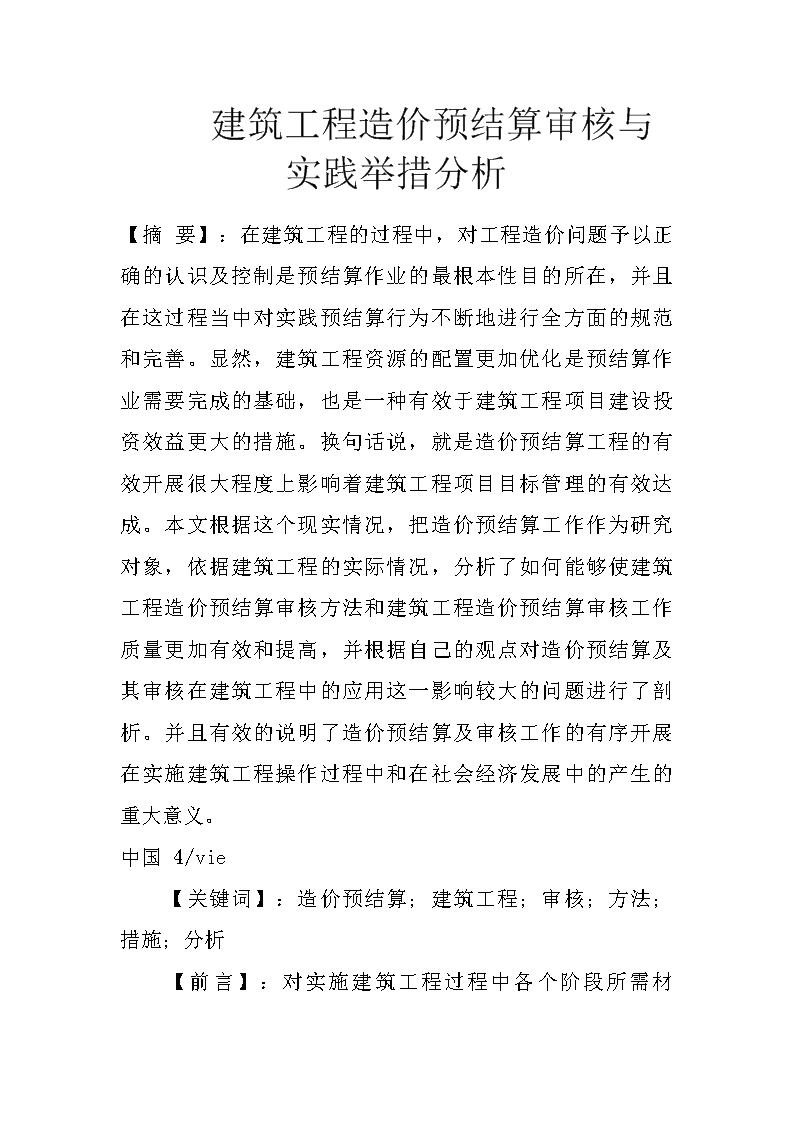 建筑工程造价预结算审核与实践举措分析

【摘 要】：在建筑工程的过程中，对工程造价问题予以正确的认识及控制是预结算作业的最根本性目的所在，并且在这过程当中对实践预结算行为不断地进行全方面的规范和完善。显然，建筑工程资源的配置更加优化是预结算作业需要完成的基础，也是一种有效于建筑工程项目建设投资效益更大的措施。换句话说，就是造价预结算工程的有效开展很大程度上影响着建筑工程项目目标管理的有效达成。本文根据这个现实情况，把造价预结算工作作为研究对象，依据建筑工程的实际情况，分析了如何能够使建筑工程造价预结算审核方法和建筑工程造价预结算审核工作质量更加有效和提高，并根据自己的观点对造价预结算及其审核在建筑工程中的应用这一影响较大的问题进行了剖析。并且有效的说明了造价预结算及审核工作的有序开展在实施建筑工程操作过程中和在社会经济发展中的产生的重大意义。

中国 4/vie

【关键词】：造价预结算；建筑工程；审核；方法；措施；分析

【前言】：对实施建筑工程过程中各个阶段所需材